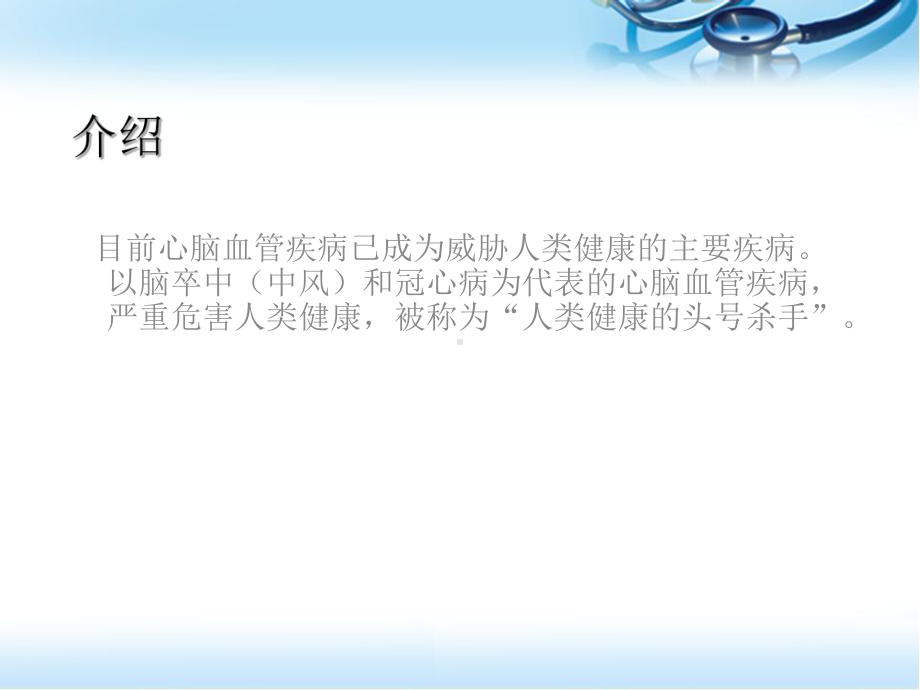 介绍

目前心脑血管疾病已成为威胁人类健康的主要疾病。以脑卒中（中风）和冠心病为代表的心脑血管疾病，严重危害人类健康，被称为“人类健康的头号杀手”。